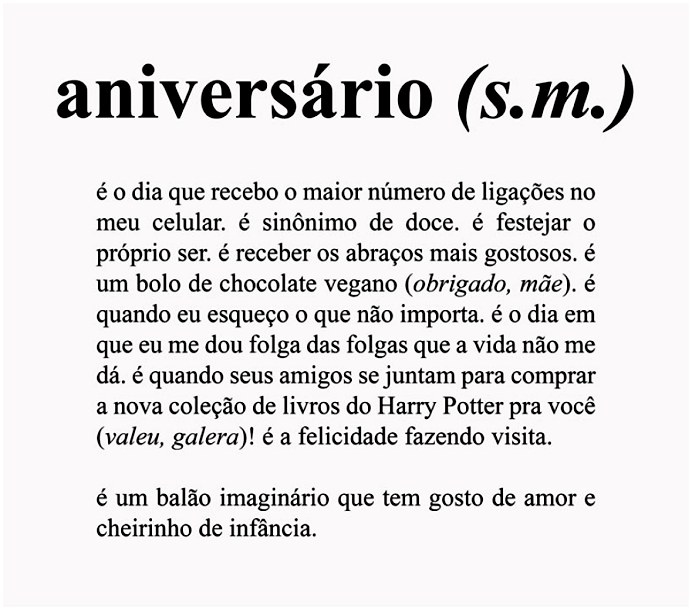 aniversário (s.m.)

é o dia que recebo o maior número de ligações no meu celular. é sinônimo de doce. é festejar o próprio ser. é receber os abraços mais gostosos. é um bolo de chocolate vegano (obrigado, mãe). é quando eu esqueço o que não importa. é o dia em que eu me dou folga das folgas que a vida não me dá. é quando seus amigos se juntam para comprar a nova coleção de livros do Harry Potter pra você (valeu, galera)! é a felicidade fazendo visita.

é um balão imaginário que tem gosto de amor e cheirinho de infância.